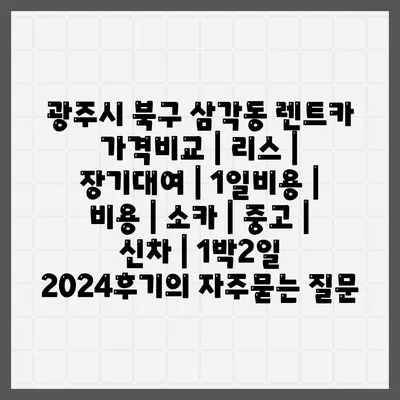 광주시 북구 삼각동 렌트카 가격비교 | 리스 | 장기대여 | 1일비용 | 비용 | 소카 | 중고 | 신차 | 1박2일 2024후기의 자주묻는 질문